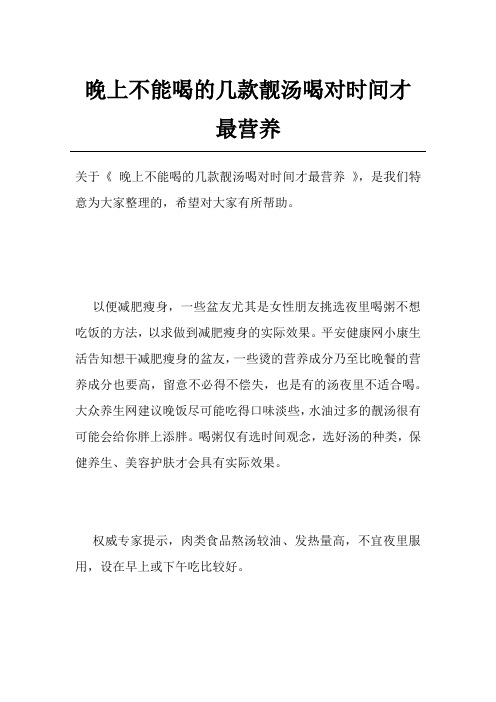 晚上不能喝的几款靓汤喝对时间才最营养

关于《 晚上不能喝的几款靓汤喝对时间才最营养 》，是我们特意为大家整理的，希望对大家有所帮助。

以便减肥瘦身，一些盆友尤其是女性朋友挑选夜里喝粥不想吃饭的方法，以求做到减肥瘦身的实际效果。平安健康网小康生活告知想干减肥瘦身的盆友，一些烫的营养成分乃至比晚餐的营养成分也要高，留意不必得不偿失，也是有的汤夜里不适合喝。大众养生网建议晚饭尽可能吃得口味淡些，水油过多的靓汤很有可能会给你胖上添胖。喝粥仅有选时间观念，选好汤的种类，保健养生、美容护肤才会具有实际效果。

权威专家提示，肉类食品熬汤较油、发热量高，不宜夜里服用，设在早上或下午吃比较好。